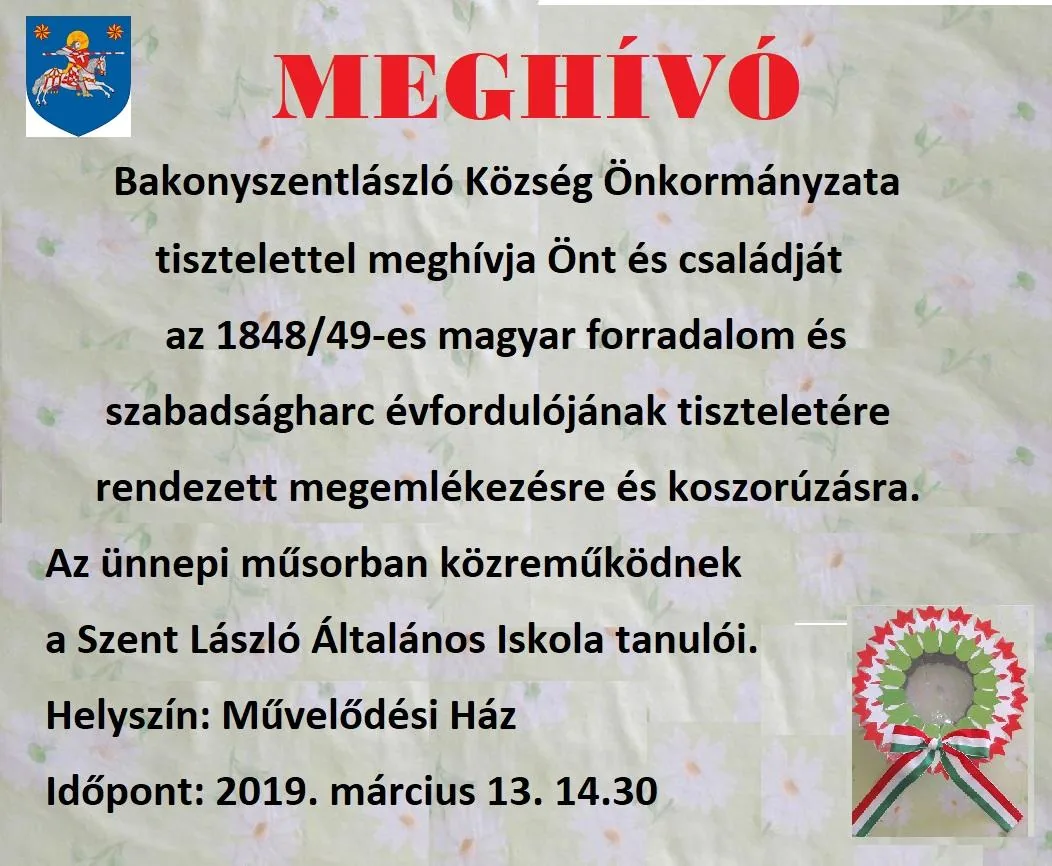 MEGHÍVÓ

Bakonyszentlászló Község Önkormányzata tisztelettel meghívja Önt és családját az 1848/49-es magyar forradalom és szabadságharc évfordulójának tiszteletére rendezett megemlékezésre és koszorúzásra.

Az ünnepi műsorban közreműködnek a Szent László Általános Iskola tanulói.

Helyszín: Művelődési Ház

Időpont: 2019. március 13. 14.30